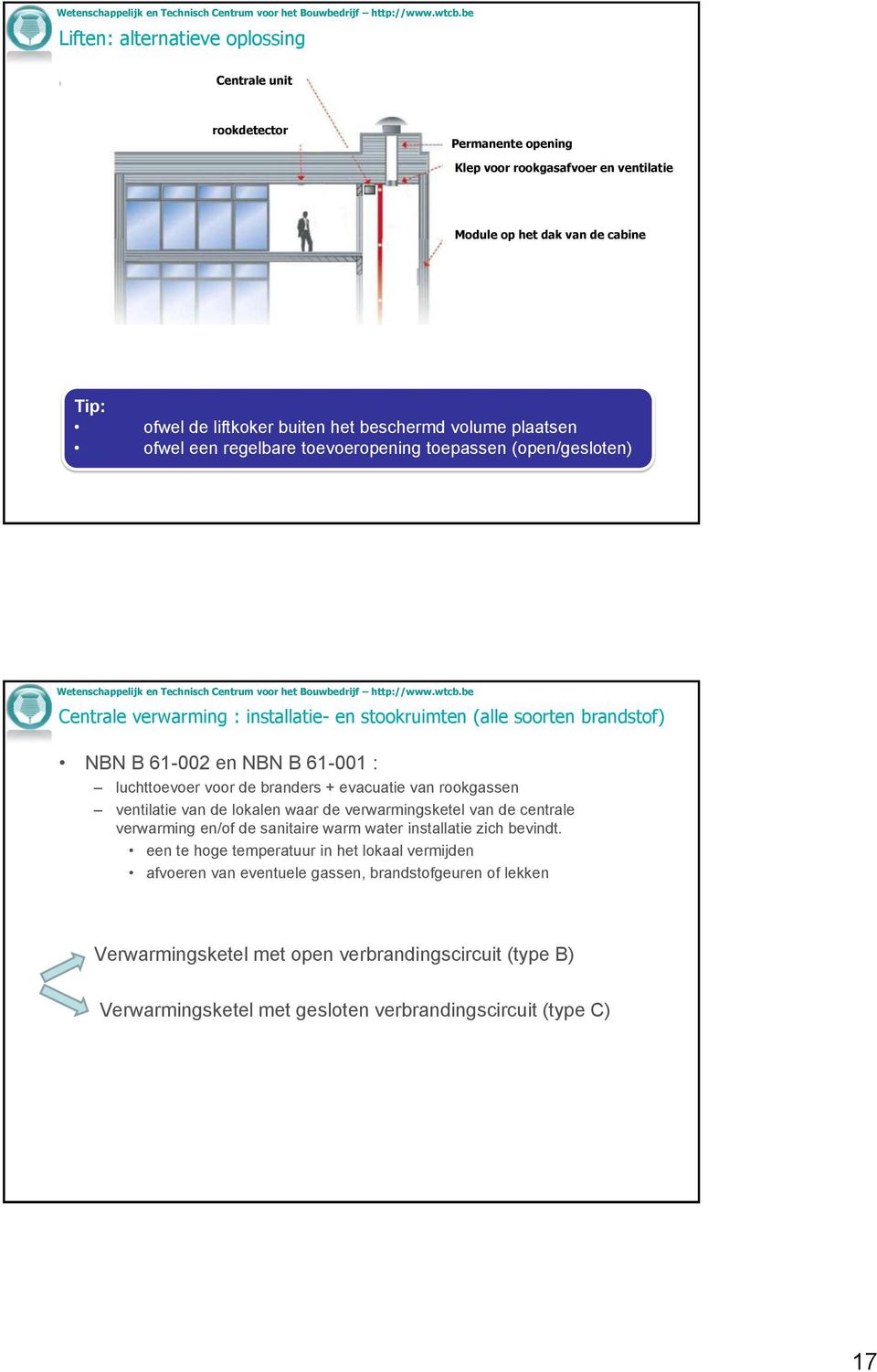 Wetenschappelijk en Technisch Centrum voor het Bouwbedrijf – http://www.wtcb.be

Liften: alternatieve oplossing

Centrale unit

rookdetector

Permanente opening

Klep voor rookgasafvoer en ventilatie

Module op het dak van de cabine

Tip:
• ofwel de liftkoker buiten het beschermd volume plaatsen
• ofwel een regelbare toevoeropening toepassen (open/gesloten)

Wetenschappelijk en Technisch Centrum voor het Bouwbedrijf – http://www.wtcb.be

Centrale verwarming : installatie- en stookruimten (alle soorten brandstof)

• NBN B 61-002 en NBN B 61-001 :
– luchttoevoer voor de branders + evacuatie van rookgassen
– ventilatie van de lokalen waar de verwarmingsketel van de centrale verwarming en/of de sanitaire warm water installatie zich bevindt.
• een te hoge temperatuur in het lokaal vermijden
• afvoeren van eventuele gassen, brandstofgeuren of lekken

Verwarmingsketel met open verbrandingscircuit (type B)

Verwarmingsketel met gesloten verbrandingscircuit (type C)

17